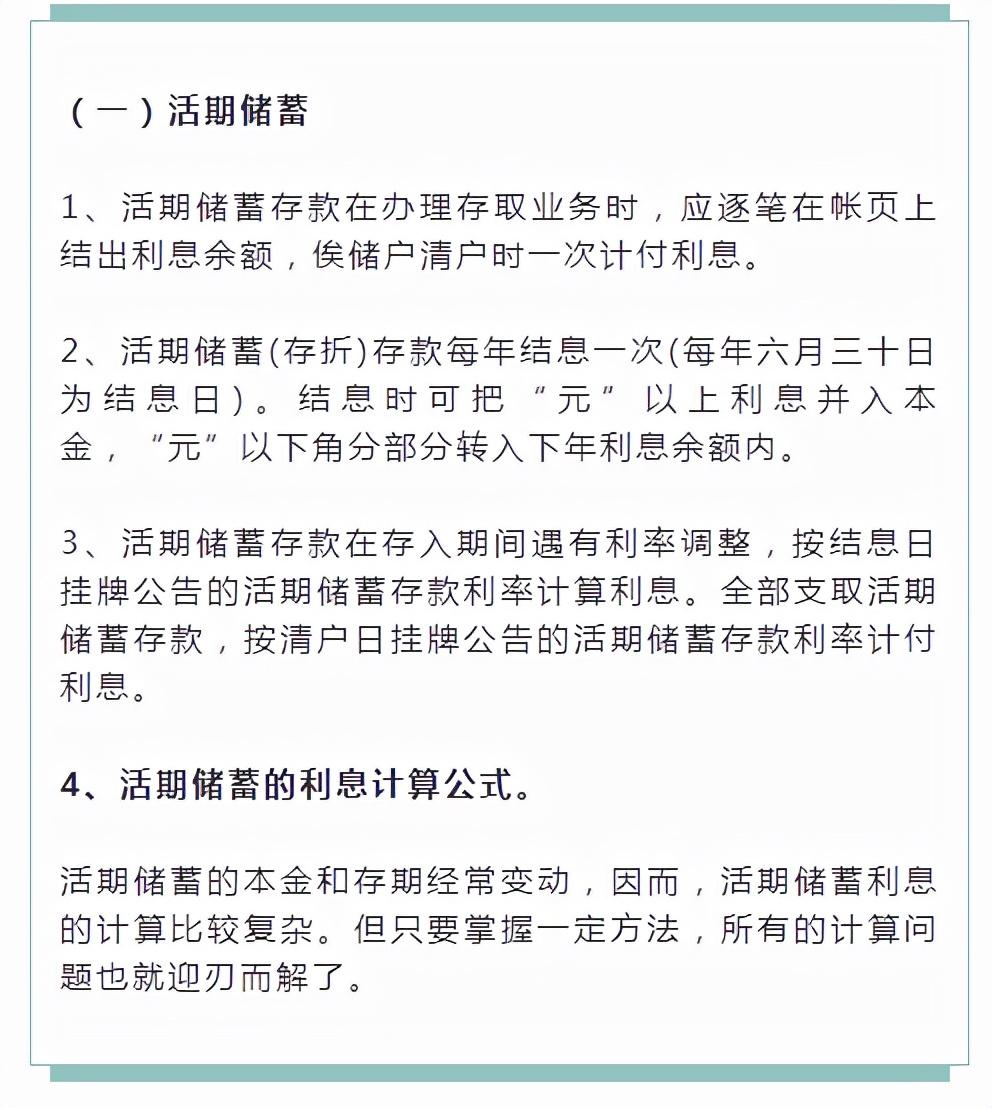 （一）活期储蓄

1、活期储蓄存款在办理存取业务时，应逐笔在帐页上结出利息余额，俟储户清户时一次计付利息。

2、活期储蓄(存折)存款每年结息一次(每年六月三十日为结息日)。结息时可把“元”以上利息并入本金，“元”以下角分部分转入下年利息余额内。

3、活期储蓄存款在存入期间遇有利率调整，按结息日挂牌公告的活期储蓄存款利率计算利息。全部支取活期储蓄存款，按清户日挂牌公告的活期储蓄存款利率计付利息。

4、活期储蓄的利息计算公式。

活期储蓄的本金和存期经常变动，因而，活期储蓄利息的计算比较复杂。但只要掌握一定方法，所有的计算问题也就迎刃而解了。